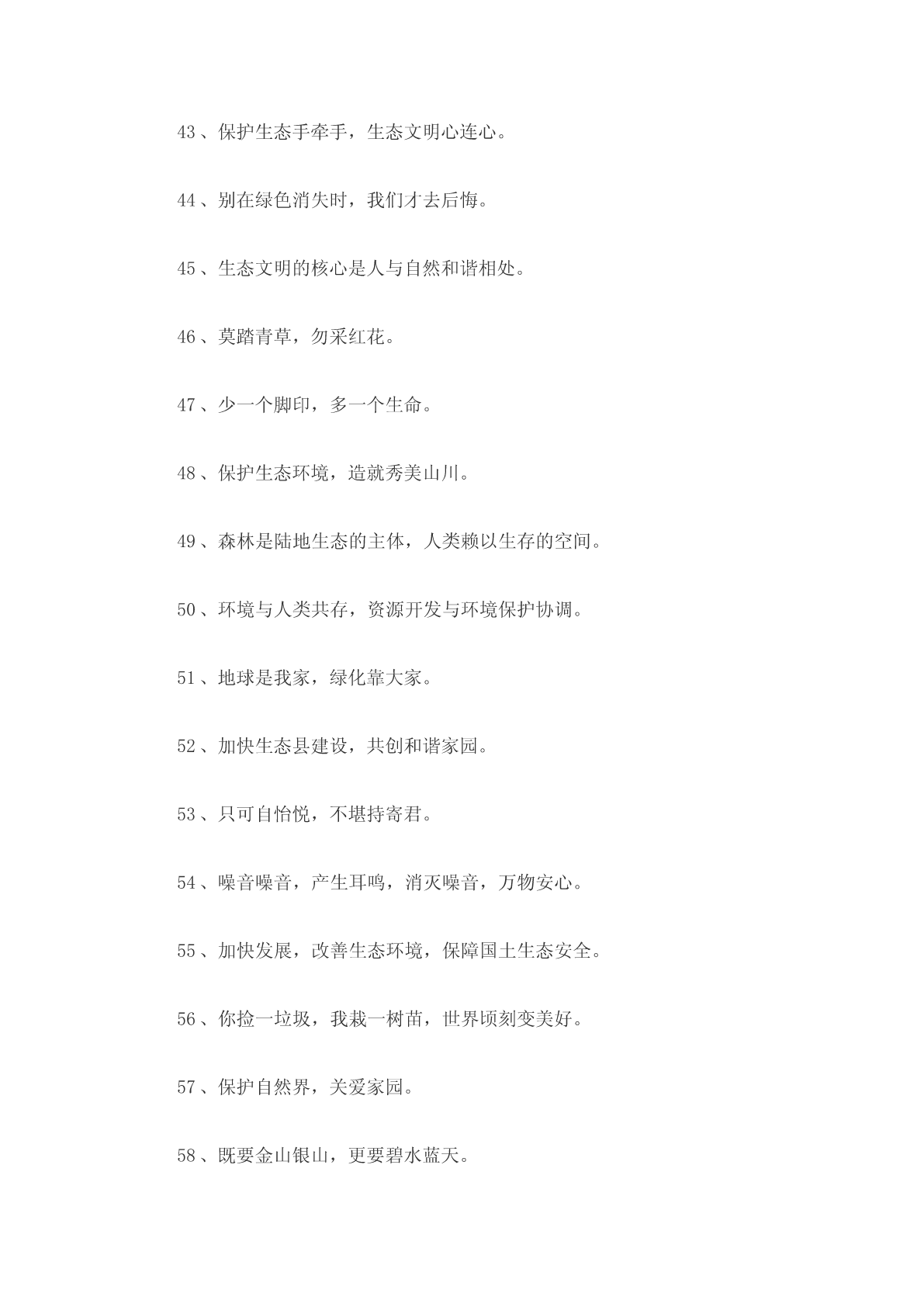 43、保护生态手牵手，生态文明心连心。

44、别在绿色消失时，我们才去后悔。

45、生态文明的核心是人与自然和谐相处。

46、莫踏青草，勿采红花。

47、少一个脚印，多一个生命。

48、保护生态环境，造就秀美山川。

49、森林是陆地生态的主体，人类赖以生存的空间。

50、环境与人类共存，资源开发与环境保护协调。

51、地球是我家，绿化靠大家。

52、加快生态县建设，共创和谐家园。

53、只可自怡悦，不堪持寄君。

54、噪音噪音，产生耳鸣，消灭噪音，万物安心。

55、加快发展，改善生态环境，保障国土生态安全。

56、你捡一垃圾，我栽一树苗，世界顷刻变美好。

57、保护自然界，关爱家园。

58、既要金山银山，更要碧水蓝天。